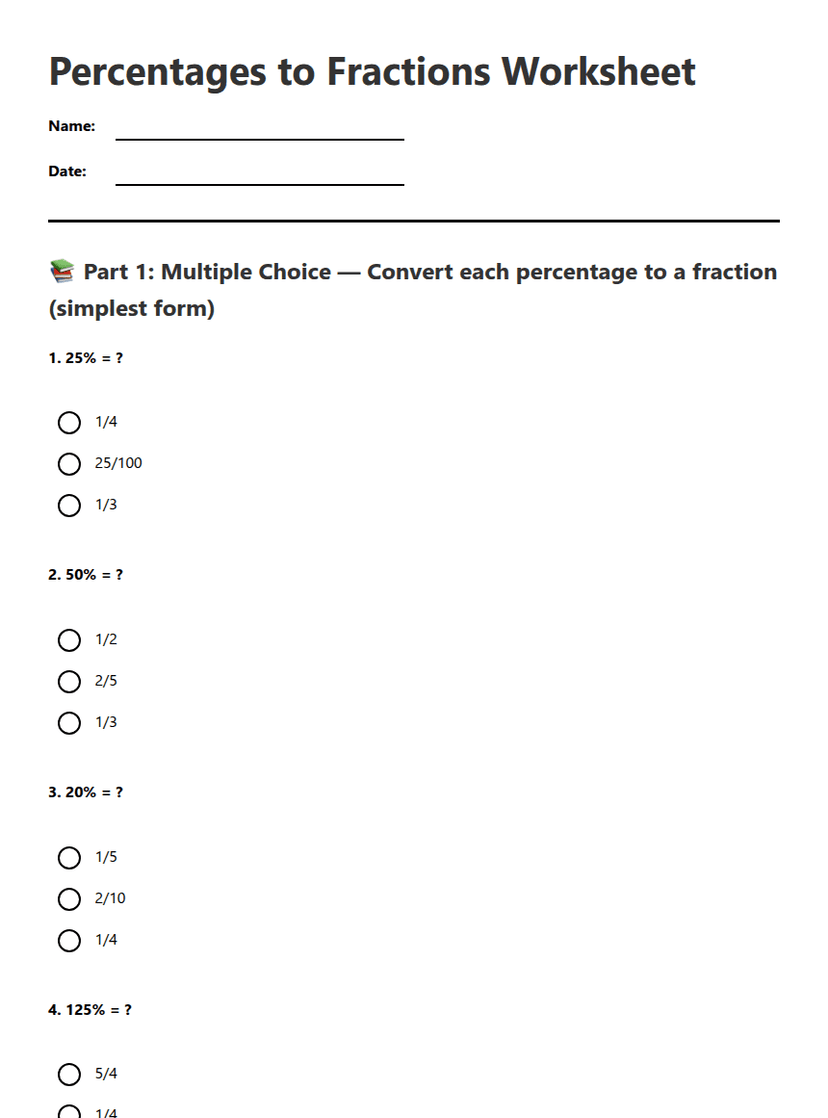 Percentages to Fractions Worksheet

Name:

Date:

📚 Part 1: Multiple Choice — Convert each percentage to a fraction (simplest form)

1. 25% = ?

1/4

25/100

1/3

2. 50% = ?

1/2

2/5

1/3

3. 20% = ?

1/5

2/10

1/4

4. 125% = ?

5/4

1/4